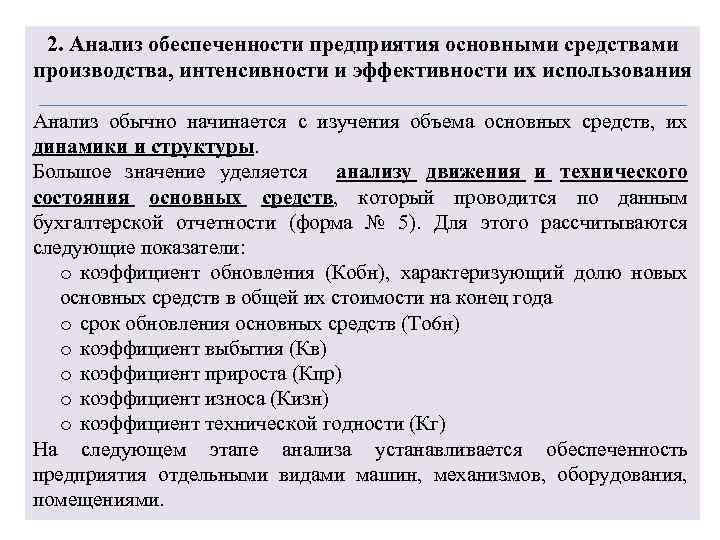 2. Анализ обеспеченности предприятия основными средствами производства, интенсивности и эффективности их использования

Анализ обычно начинается с изучения объема основных средств, их динамики и структуры.

Большое значение уделяется анализу движения и технического состояния основных средств, который проводится по данным бухгалтерской отчетности (форма № 5). Для этого рассчитываются следующие показатели:

o коэффициент обновления (Кобн), характеризующий долю новых основных средств в общей их стоимости на конец года
o срок обновления основных средств (Тобн)
o коэффициент выбытия (Кв)
o коэффициент прироста (Кпр)
o коэффициент износа (Кизн)
o коэффициент технической годности (Кг)

На следующем этапе анализа устанавливается обеспеченность предприятия отдельными видами машин, механизмов, оборудования, помещениями.